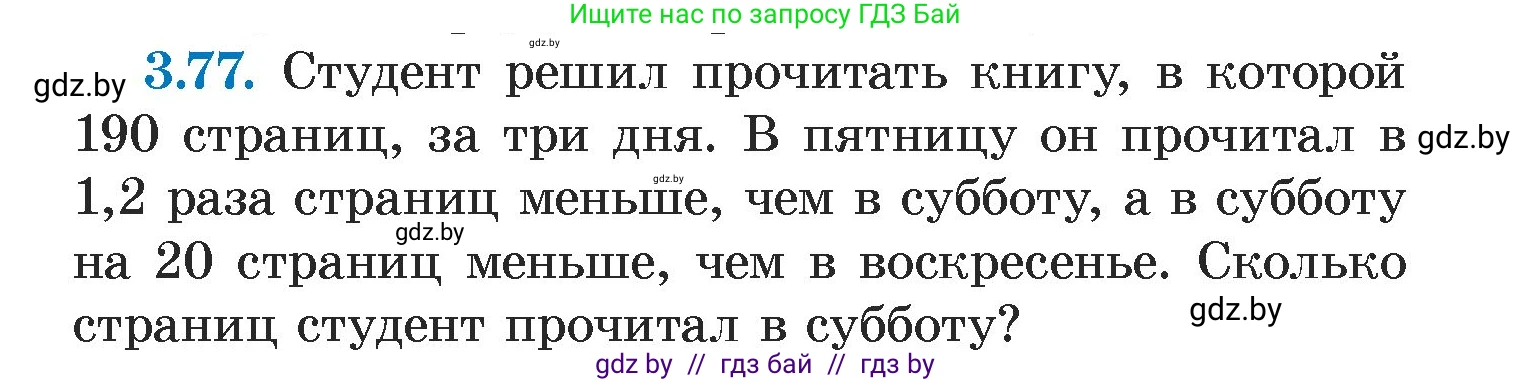 Ищите нас по запросу ГДЗ Бай

gdz.by

gdz.by **3.77.** Студент решил прочитать книгу, в которой 190 страниц, за три дня. В пятницу он прочитал в 1,2 раза страниц меньше, чем в субботу, а в субботу на 20 страниц меньше, чем в воскресенье. Сколько страниц студент прочитал в субботу?

gdz.by

gdz.by

gdz.by

gdz.by

gdz by // гдз бай // гдз by